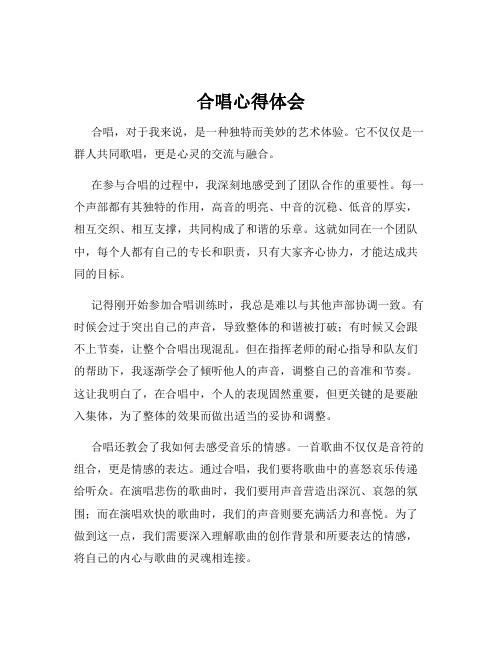 合唱心得体会

合唱，对于我来说，是一种独特而美妙的艺术体验。它不仅仅是一群人共同歌唱，更是心灵的交流与融合。

在参与合唱的过程中，我深刻地感受到了团队合作的重要性。每一个声部都有其独特的作用，高音的明亮、中音的沉稳、低音的厚实，相互交织、相互支撑，共同构成了和谐的乐章。这就如同在一个团队中，每个人都有自己的专长和职责，只有大家齐心协力，才能达成共同的目标。

记得刚开始参加合唱训练时，我总是难以与其他声部协调一致。有时候会过于突出自己的声音，导致整体的和谐被打破；有时候又会跟不上节奏，让整个合唱出现混乱。但在指挥老师的耐心指导和队友们的帮助下，我逐渐学会了倾听他人的声音，调整自己的音准和节奏。这让我明白了，在合唱中，个人的表现固然重要，但更关键的是要融入集体，为了整体的效果而做出适当的妥协和调整。

合唱还教会了我如何去感受音乐的情感。一首歌曲不仅仅是音符的组合，更是情感的表达。通过合唱，我们要将歌曲中的喜怒哀乐传递给听众。在演唱悲伤的歌曲时，我们要用声音营造出深沉、哀怨的氛围；而在演唱欢快的歌曲时，我们的声音则要充满活力和喜悦。为了做到这一点，我们需要深入理解歌曲的创作背景和所要表达的情感，将自己的内心与歌曲的灵魂相连接。